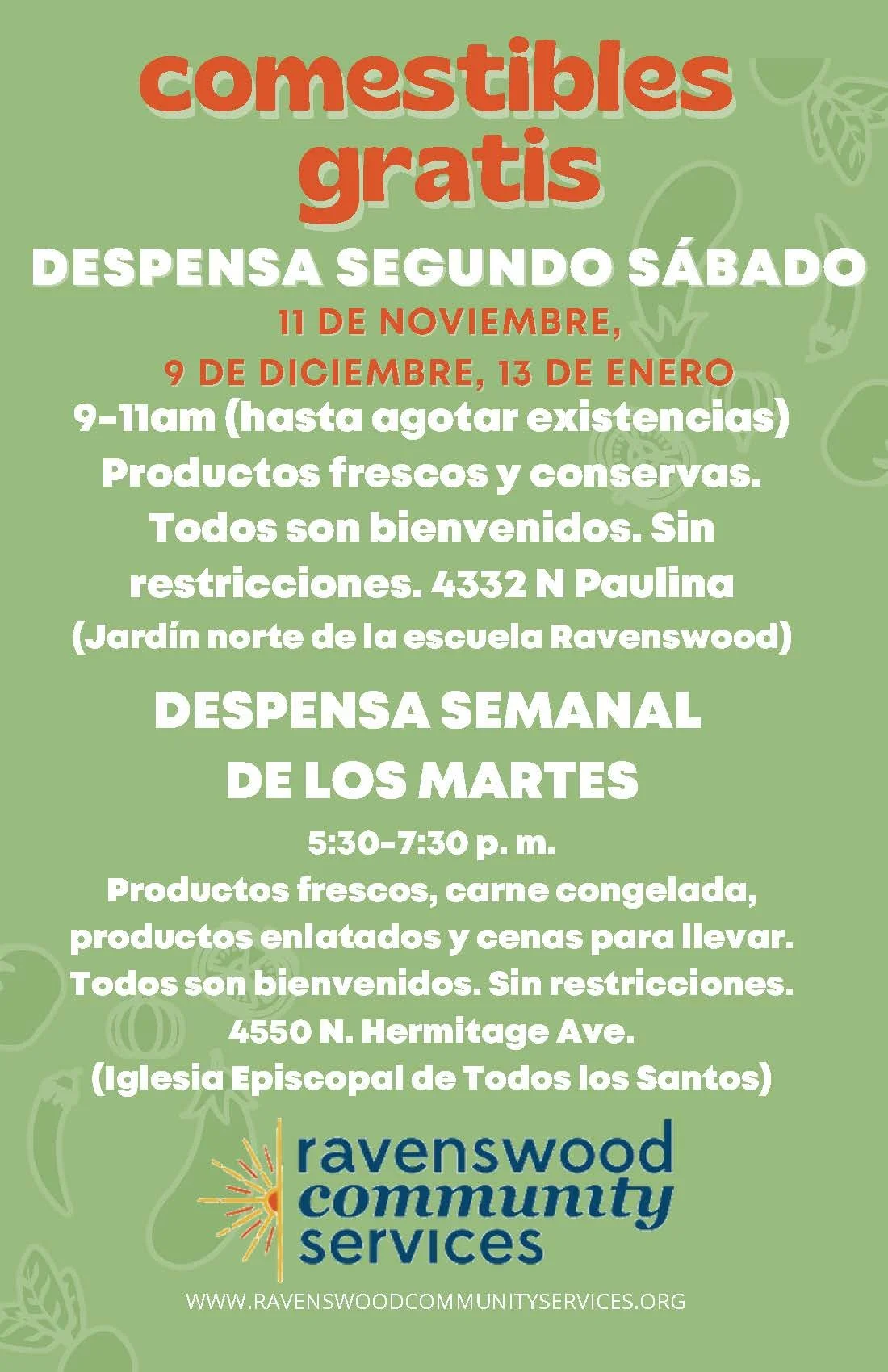 comestibles gratis

DESPENSA SEGUNDO SÁBADO

11 DE NOVIEMBRE,
9 DE DICIEMBRE, 13 DE ENERO

9-11am (hasta agotar existencias) Productos frescos y conservas. Todos son bienvenidos. Sin restricciones. 4332 N Paulina (Jardín norte de la escuela Ravenswood)

DESPENSA SEMANAL DE LOS MARTES

5:30-7:30 p. m.
Productos frescos, carne congelada, productos enlatados y cenas para llevar. Todos son bienvenidos. Sin restricciones.
4550 N. Hermitage Ave.
(Iglesia Episcopal de Todos los Santos)

ravenswood
community
services

WWW.RAVENSWOODCOMMUNITYSERVICES.ORG